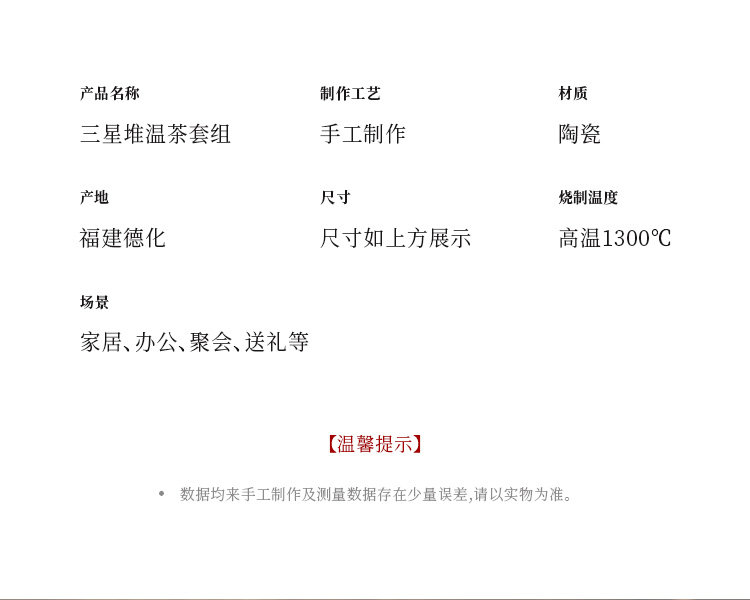 产品名称

三星堆温茶套组

制作工艺

手工制作

材质

陶瓷

产地

福建德化

尺寸

尺寸如上方展示

烧制温度

高温1300℃

场景

家居、办公、聚会、送礼等

【温馨提示】

• 数据均来手工制作及测量数据存在少量误差,请以实物为准。